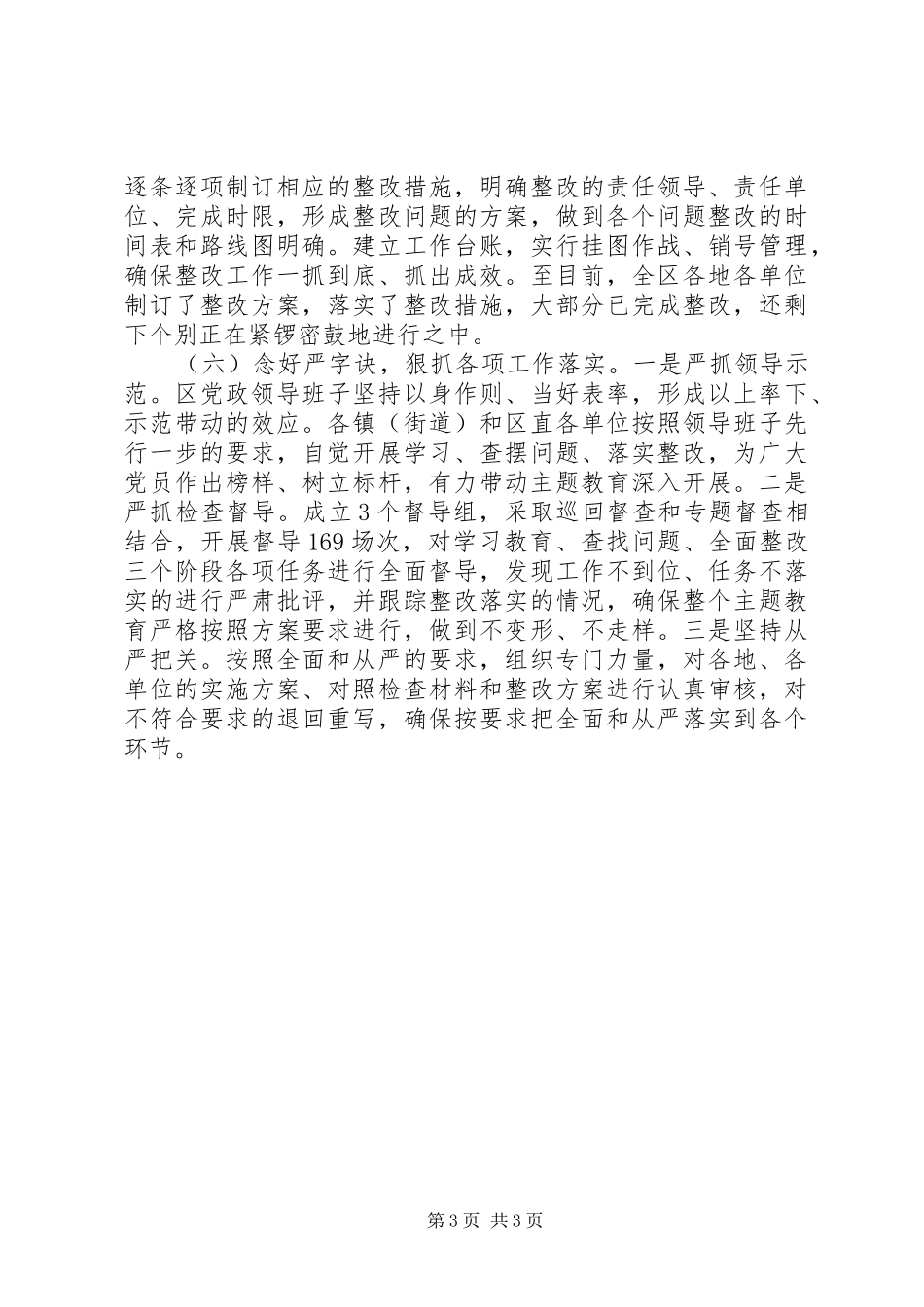 逐条逐项制订相应的整改措施，明确整改的责任领导、责任单位、完成时限，形成整改问题的方案，做到各个问题整改的时间表和路线图明确。建立工作台账，实行挂图作战、销号管理，确保整改工作一抓到底、抓出成效。至目前，全区各地各单位制订了整改方案，落实了整改措施，大部分已完成整改，还剩下个别正在紧锣密鼓地进行之中。

（六）念好严字诀，狠抓各项工作落实。一是严抓领导示范。区党政领导班子坚持以身作则、当好表率，形成以上率下、示范带动的效应。各镇（街道）和区直各单位按照领导班子先行一步的要求，自觉开展学习、查摆问题、落实整改，为广大党员作出榜样、树立标杆，有力带动主题教育深入开展。二是严抓检查督导。成立3个督导组，采取巡回督查和专题督查相结合，开展督导169场次，对学习教育、查找问题、全面整改三个阶段各项任务进行全面督导，发现工作不到位、任务不落实的进行严肃批评，并跟踪整改落实的情况，确保整个主题教育严格按照方案要求进行，做到不变形、不走样。三是坚持从严把关。按照全面和从严的要求，组织专门力量，对各地、各单位的实施方案、对照检查材料和整改方案进行认真审核，对不符合要求的退回重写，确保按要求把全面和从严落实到各个环节。

第3页 共3页